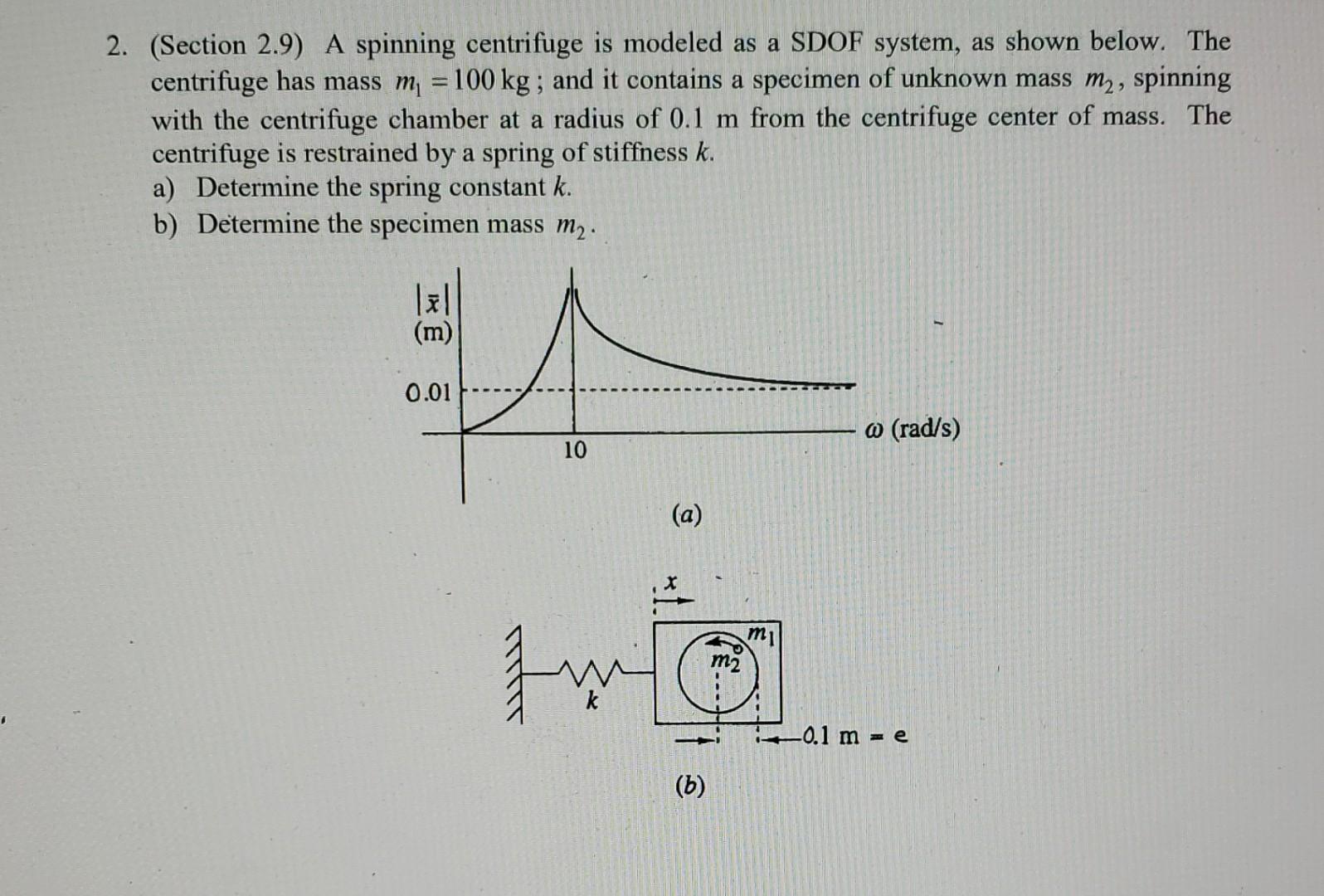 2. (Section 2.9) A spinning centrifuge is modeled as a SDOF system, as shown below. The centrifuge has mass $m_1 = 100$ kg ; and it contains a specimen of unknown mass $m_2$, spinning with the centrifuge chamber at a radius of 0.1 m from the centrifuge center of mass. The centrifuge is restrained by a spring of stiffness $k$.
a) Determine the spring constant $k$.
b) Determine the specimen mass $m_2$.

$|\bar{x}|$
(m)
0.01
10
$\omega$ (rad/s)
(a)

$x$
$m_1$
$m_2$
$k$
0.1 m = e
(b)